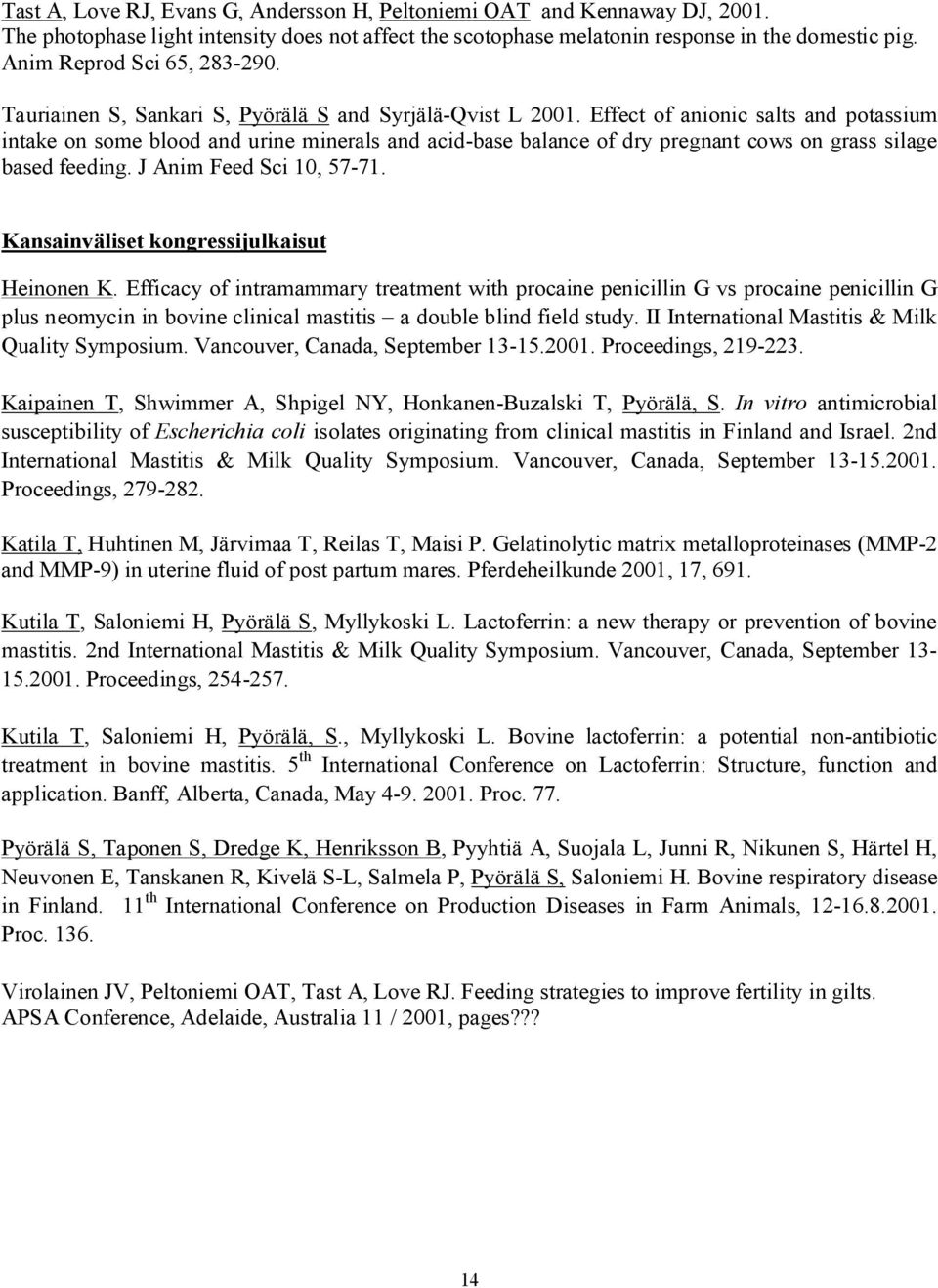 Tast A, Love RJ, Evans G, Andersson H, Peltoniemi OAT and Kennaway DJ, 2001. The photophase light intensity does not affect the scotophase melatonin response in the domestic pig. Anim Reprod Sci 65, 283-290.

Tauriainen S, Sankari S, Pyörälä S and Syrjälä-Qvist L 2001. Effect of anionic salts and potassium intake on some blood and urine minerals and acid-base balance of dry pregnant cows on grass silage based feeding. J Anim Feed Sci 10, 57-71.

Kansainväliset kongressijulkaisut

Heinonen K. Efficacy of intramammary treatment with procaine penicillin G vs procaine penicillin G plus neomycin in bovine clinical mastitis – a double blind field study. II International Mastitis & Milk Quality Symposium. Vancouver, Canada, September 13-15.2001. Proceedings, 219-223.

Kaipainen T, Shwimmer A, Shpigel NY, Honkanen-Buzalski T, Pyörälä, S. In vitro antimicrobial susceptibility of Escherichia coli isolates originating from clinical mastitis in Finland and Israel. 2nd International Mastitis & Milk Quality Symposium. Vancouver, Canada, September 13-15.2001. Proceedings, 279-282.

Katila T, Huhtinen M, Järvimaa T, Reilas T, Maisi P. Gelatinolytic matrix metalloproteinases (MMP-2 and MMP-9) in uterine fluid of post partum mares. Pferdeheilkunde 2001, 17, 691.

Kutila T, Saloniemi H, Pyörälä S, Myllykoski L. Lactoferrin: a new therapy or prevention of bovine mastitis. 2nd International Mastitis & Milk Quality Symposium. Vancouver, Canada, September 13-15.2001. Proceedings, 254-257.

Kutila T, Saloniemi H, Pyörälä, S., Myllykoski L. Bovine lactoferrin: a potential non-antibiotic treatment in bovine mastitis. 5$^{th}$ International Conference on Lactoferrin: Structure, function and application. Banff, Alberta, Canada, May 4-9. 2001. Proc. 77.

Pyörälä S, Taponen S, Dredge K, Henriksson B, Pyyhtiä A, Suojala L, Junni R, Nikunen S, Härtel H, Neuvonen E, Tanskanen R, Kivelä S-L, Salmela P, Pyörälä S, Saloniemi H. Bovine respiratory disease in Finland. 11$^{th}$ International Conference on Production Diseases in Farm Animals, 12-16.8.2001. Proc. 136.

Virolainen JV, Peltoniemi OAT, Tast A, Love RJ. Feeding strategies to improve fertility in gilts. APSA Conference, Adelaide, Australia 11 / 2001, pages???

14